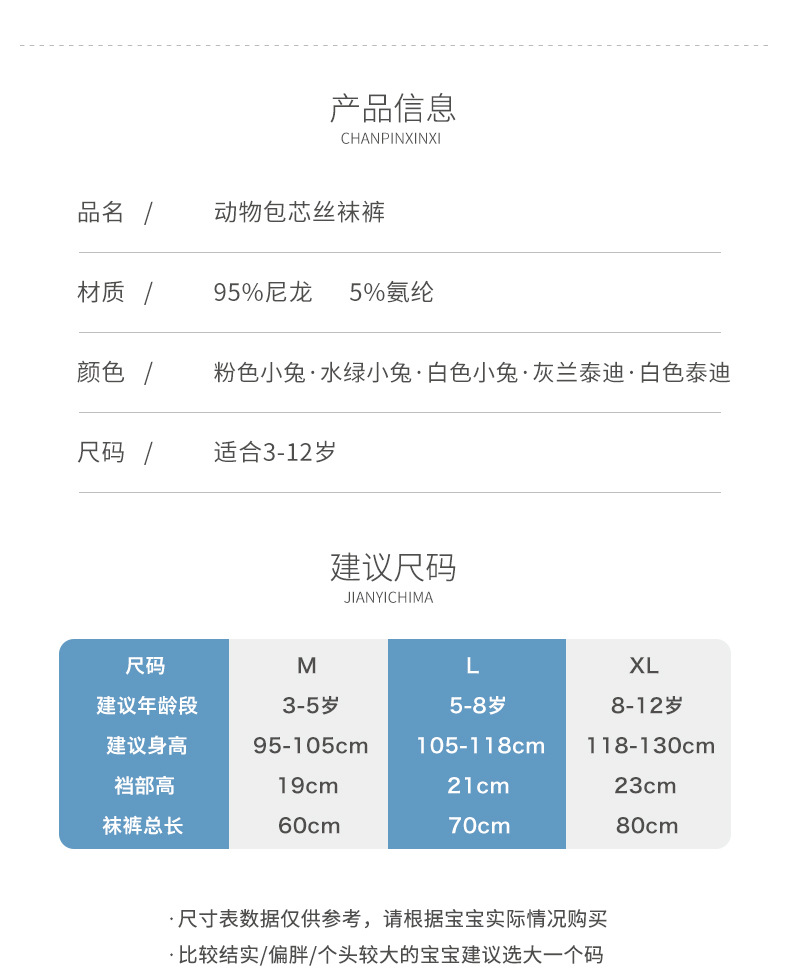 产品信息
CHANPINXINXI

品名 / 动物包芯丝袜裤

材质 / 95%尼龙 5%氨纶

颜色 / 粉色小兔·水绿小兔·白色小兔·灰兰泰迪·白色泰迪

尺码 / 适合3-12岁

建议尺码
JIANYICHIMA

| 尺码 | M | L | XL |
|---|---|---|---|
| 建议年龄段 | 3-5岁 | 5-8岁 | 8-12岁 |
| 建议身高 | 95-105cm | 105-118cm | 118-130cm |
| 裆部高 | 19cm | 21cm | 23cm |
| 袜裤总长 | 60cm | 70cm | 80cm |

·尺寸表数据仅供参考，请根据宝宝实际情况购买
·比较结实/偏胖/个头较大的宝宝建议选大一个码